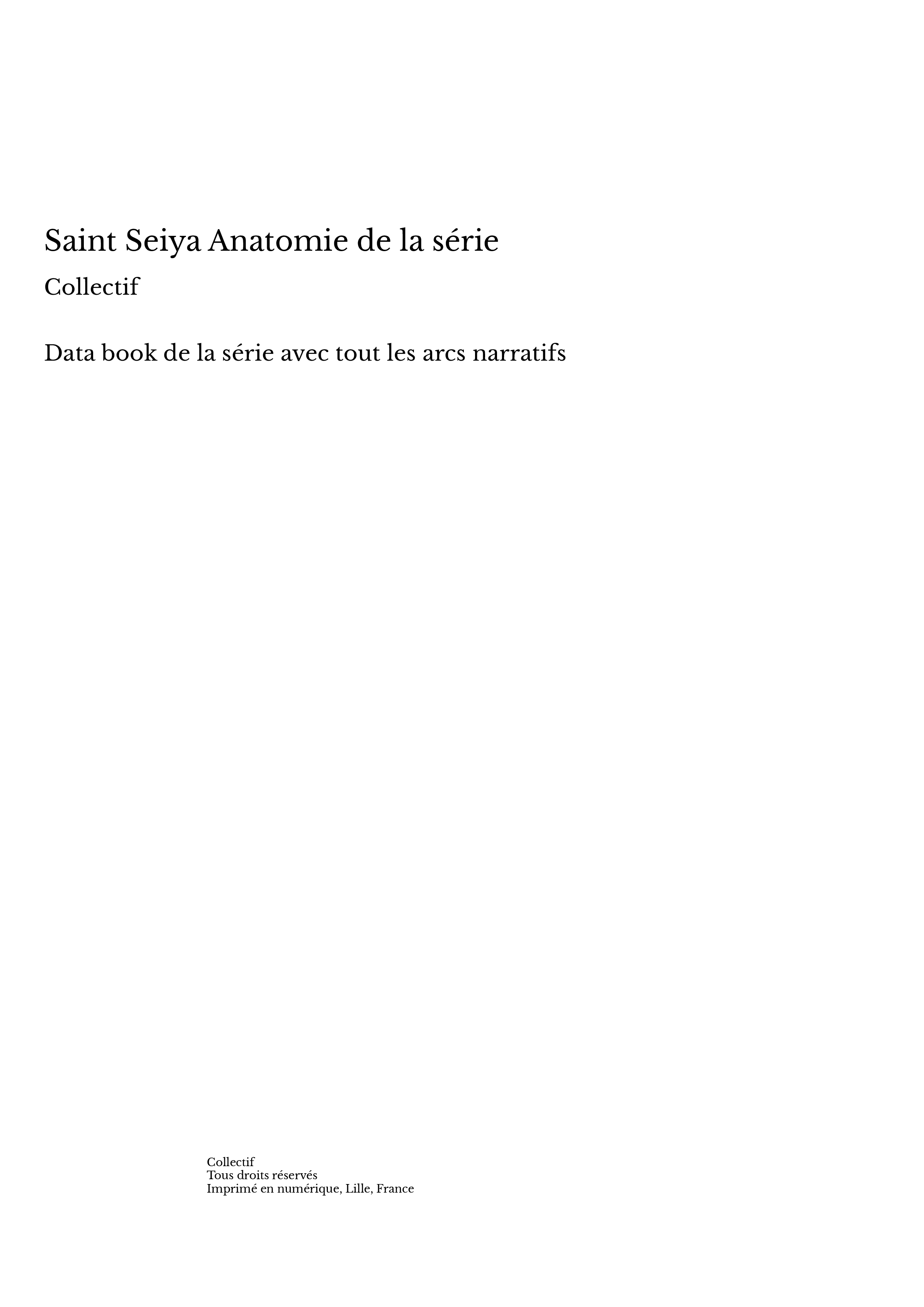 Saint Seiya Anatomie de la série

Collectif

Data book de la série avec tout les arcs narratifs

Collectif
Tous droits réservés
Imprimé en numérique, Lille, France